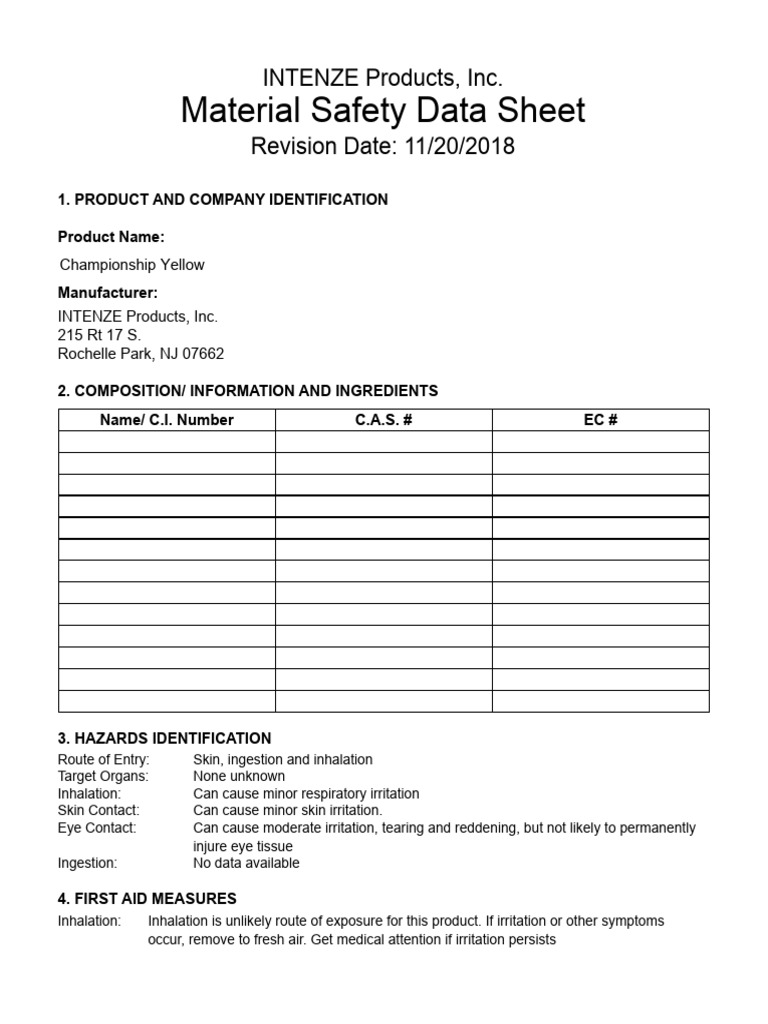 INTENZE Products, Inc.
Material Safety Data Sheet
Revision Date: 11/20/2018

1. PRODUCT AND COMPANY IDENTIFICATION

Product Name:
Championship Yellow

Manufacturer:
INTENZE Products, Inc.
215 Rt 17 S.
Rochelle Park, NJ 07662

2. COMPOSITION/ INFORMATION AND INGREDIENTS

| Name/ C.I. Number | C.A.S. # | EC # |
|---|---|---|
| | | |
| | | |
| | | |
| | | |
| | | |
| | | |
| | | |
| | | |
| | | |
| | | |
| | | |
| | | |
| | | |

3. HAZARDS IDENTIFICATION
Route of Entry: Skin, ingestion and inhalation
Target Organs: None unknown
Inhalation: Can cause minor respiratory irritation
Skin Contact: Can cause minor skin irritation.
Eye Contact: Can cause moderate irritation, tearing and reddening, but not likely to permanently injure eye tissue
Ingestion: No data available

4. FIRST AID MEASURES
Inhalation: Inhalation is unlikely route of exposure for this product. If irritation or other symptoms occur, remove to fresh air. Get medical attention if irritation persists